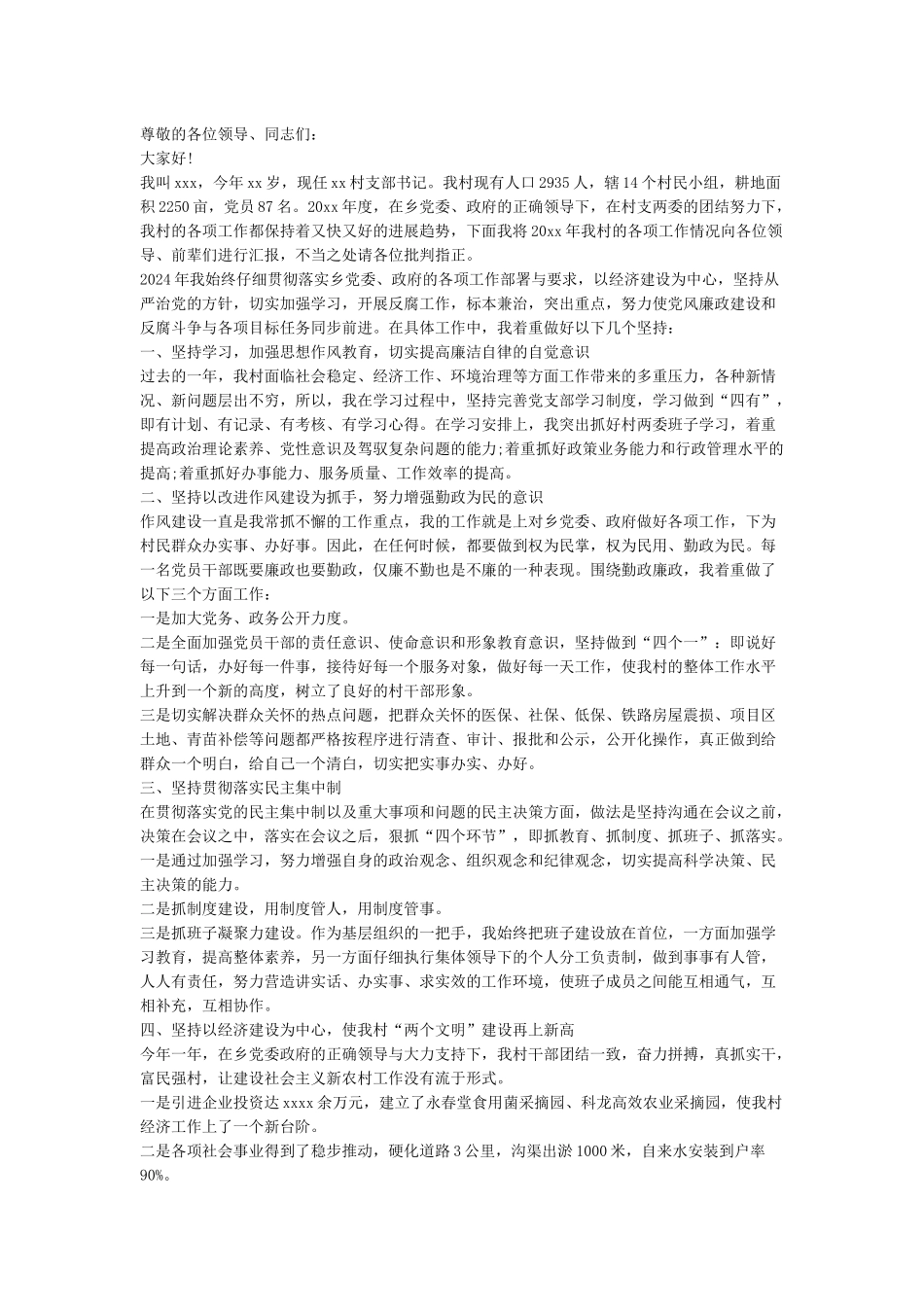 尊敬的各位领导、同志们：
大家好！
我叫xxx，今年xx岁，现任xx村支部书记。我村现有人口2935人，辖14个村民小组，耕地面积2250亩，党员87名。20xx年度，在乡党委、政府的正确领导下，在村支两委的团结努力下，我村的各项工作都保持着又快又好的进展趋势，下面我将20xx年我村的各项工作情况向各位领导、前辈们进行汇报，不当之处请各位批判指正。
2024年我始终仔细贯彻落实乡党委、政府的各项工作部署与要求，以经济建设为中心，坚持从严治党的方针，切实加强学习，开展反腐工作，标本兼治，突出重点，努力使党风廉政建设和反腐斗争与各项目标任务同步前进。在具体工作中，我着重做好以下几个坚持：
一、坚持学习，加强思想作风教育，切实提高廉洁自律的自觉意识
过去的一年，我村面临社会稳定、经济工作、环境治理等方面工作带来的多重压力，各种新情况、新问题层出不穷，所以，我在学习过程中，坚持完善党支部学习制度，学习做到“四有”，即有计划、有记录、有考核、有学习心得。在学习安排上，我突出抓好村两委班子学习，着重提高政治理论素养、党性意识及驾驭复杂问题的能力;着重抓好政策业务能力和行政管理水平的提高;着重抓好办事能力、服务质量、工作效率的提高。
二、坚持以改进作风建设为抓手，努力增强勤政为民的意识
作风建设一直是我常抓不懈的工作重点，我的工作就是上对乡党委、政府做好各项工作，下为村民群众办实事、办好事。因此，在任何时候，都要做到权为民掌，权为民用、勤政为民。每一名党员干部既要廉政也要勤政，仅廉不勤也是不廉的一种表现。围绕勤政廉政，我着重做了以下三个方面工作：
一是加大党务、政务公开力度。
二是全面加强党员干部的责任意识、使命意识和形象教育意识，坚持做到“四个一”：即说好每一句话，办好每一件事，接待好每一个服务对象，做好每一天工作，使我村的整体工作水平上升到一个新的高度，树立了良好的村干部形象。
三是切实解决群众关怀的热点问题，把群众关怀的医保、社保、低保、铁路房屋震损、项目区土地、青苗补偿等问题都严格按程序进行清查、审计、报批和公示，公开化操作，真正做到给群众一个明白，给自己一个清白，切实把实事办实、办好。
三、坚持贯彻落实民主集中制
在贯彻落实党的民主集中制以及重大事项和问题的民主决策方面，做法是坚持沟通在会议之前，决策在会议之中，落实在会议之后，狠抓“四个环节”，即抓教育、抓制度、抓班子、抓落实。
一是通过加强学习，努力增强自身的政治观念、组织观念和纪律观念，切实提高科学决策、民主决策的能力。
二是抓制度建设，用制度管人，用制度管事。
三是抓班子凝聚力建设。作为基层组织的一把手，我始终把班子建设放在首位，一方面加强学习教育，提高整体素养，另一方面仔细执行集体领导下的个人分工负责制，做到事事有人管，人人有责任，努力营造讲实话、办实事、求实效的工作环境，使班子成员之间能互相通气，互相补充，互相协作。
四、坚持以经济建设为中心，使我村“两个文明”建设再上新高
今年一年，在乡党委政府的正确领导与大力支持下，我村干部团结一致，奋力拼搏，真抓实干，富民强村，让建设社会主义新农村工作没有流于形式。
一是引进企业投资达xxxx余万元，建立了永春堂食用菌采摘园、科龙高效农业采摘园，使我村经济工作上了一个新台阶。
二是各项社会事业得到了稳步推动，硬化道路3公里，沟渠出淤1000米，自来水安装到户率90%。